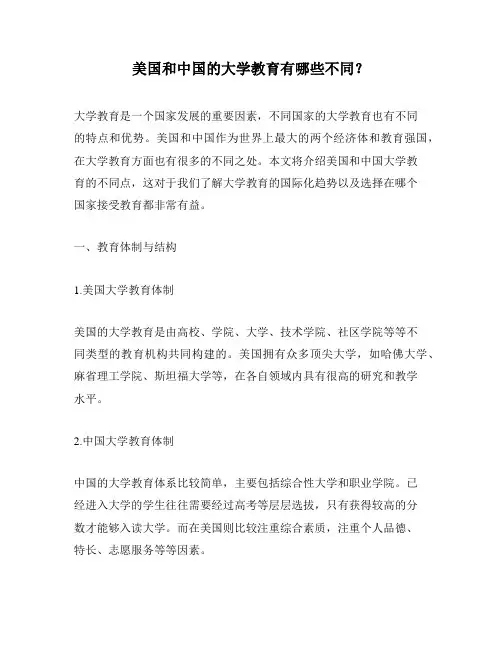 美国和中国的大学教育有哪些不同？

大学教育是一个国家发展的重要因素，不同国家的大学教育也有不同的特点和优势。美国和中国作为世界上最大的两个经济体和教育强国，在大学教育方面也有很多的不同之处。本文将介绍美国和中国大学教育的不同点，这对于我们了解大学教育的国际化趋势以及选择在哪个国家接受教育都非常有益。

一、教育体制与结构

1.美国大学教育体制

美国的大学教育是由高校、学院、大学、技术学院、社区学院等等不同类型的教育机构共同构建的。美国拥有众多顶尖大学，如哈佛大学、麻省理工学院、斯坦福大学等，在各自领域内具有很高的研究和教学水平。

2.中国大学教育体制

中国的大学教育体系比较简单，主要包括综合性大学和职业学院。已经进入大学的学生往往需要经过高考等层层选拔，只有获得较高的分数才能够入读大学。而在美国则比较注重综合素质，注重个人品德、特长、志愿服务等等因素。